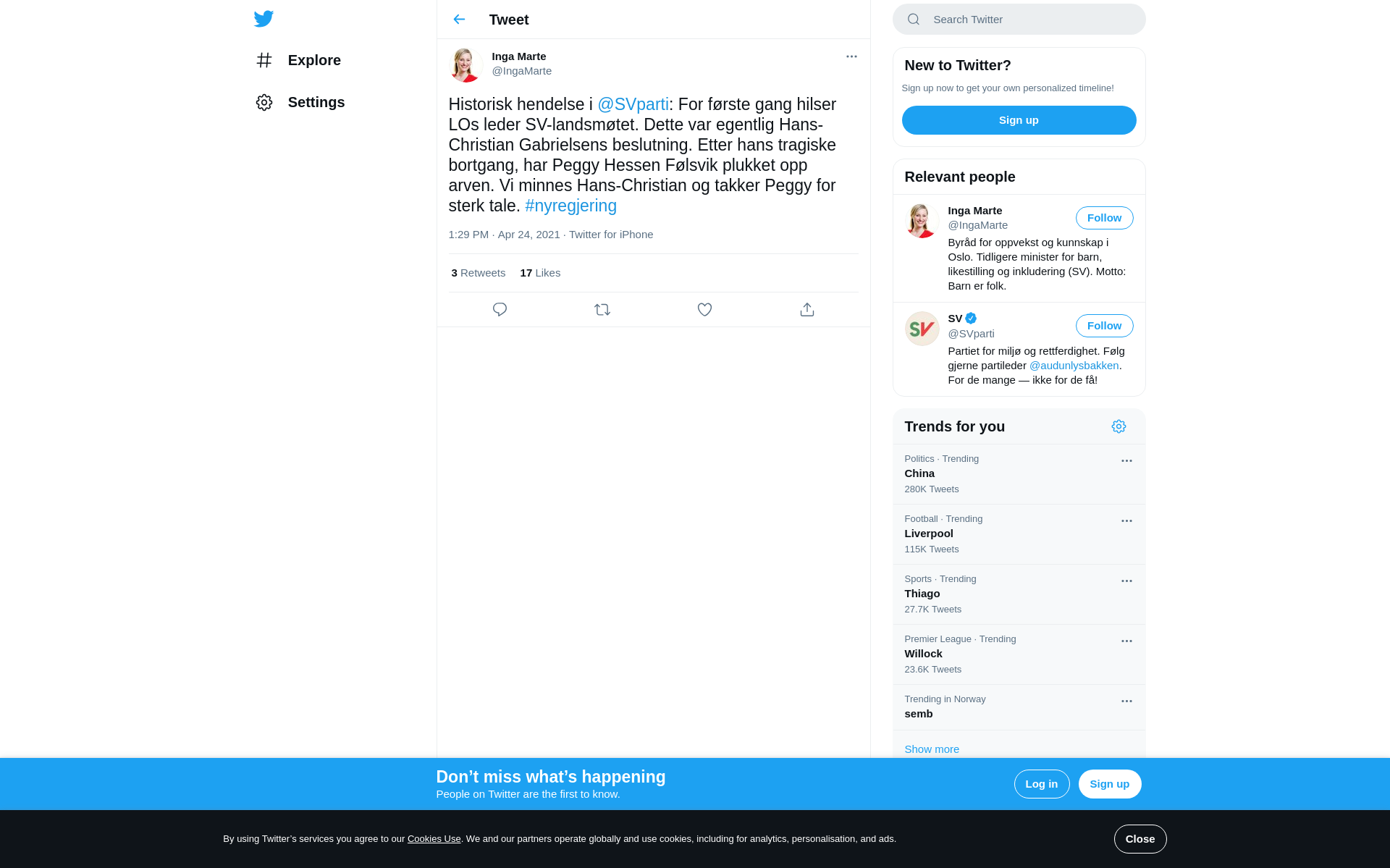 Explore

Settings

Tweet

Inga Marte
@IngaMarte

Historisk hendelse i @SVparti: For første gang hilser LOs leder SV-landsmøtet. Dette var egentlig Hans-Christian Gabrielsens beslutning. Etter hans tragiske bortgang, har Peggy Hessen Følsvik plukket opp arven. Vi minnes Hans-Christian og takker Peggy for sterk tale. #nyregjering

1:29 PM · Apr 24, 2021 · Twitter for iPhone

3 Retweets 17 Likes

Search Twitter

New to Twitter?

Sign up now to get your own personalized timeline!

Sign up

Relevant people

Inga Marte
@IngaMarte
Follow
Byråd for oppvekst og kunnskap i Oslo. Tidligere minister for barn, likestilling og inkludering (SV). Motto: Barn er folk.

SV
@SVparti
Follow
Partiet for miljø og rettferdighet. Følg gjerne partileder @audunlysbakken. For de mange — ikke for de få!

Trends for you

Politics · Trending
China
280K Tweets

Football · Trending
Liverpool
115K Tweets

Sports · Trending
Thiago
27.7K Tweets

Premier League · Trending
Willock
23.6K Tweets

Trending in Norway
semb

Show more

Don’t miss what’s happening
People on Twitter are the first to know.

Log in

Sign up

By using Twitter’s services you agree to our Cookies Use. We and our partners operate globally and use cookies, including for analytics, personalisation, and ads.

Close